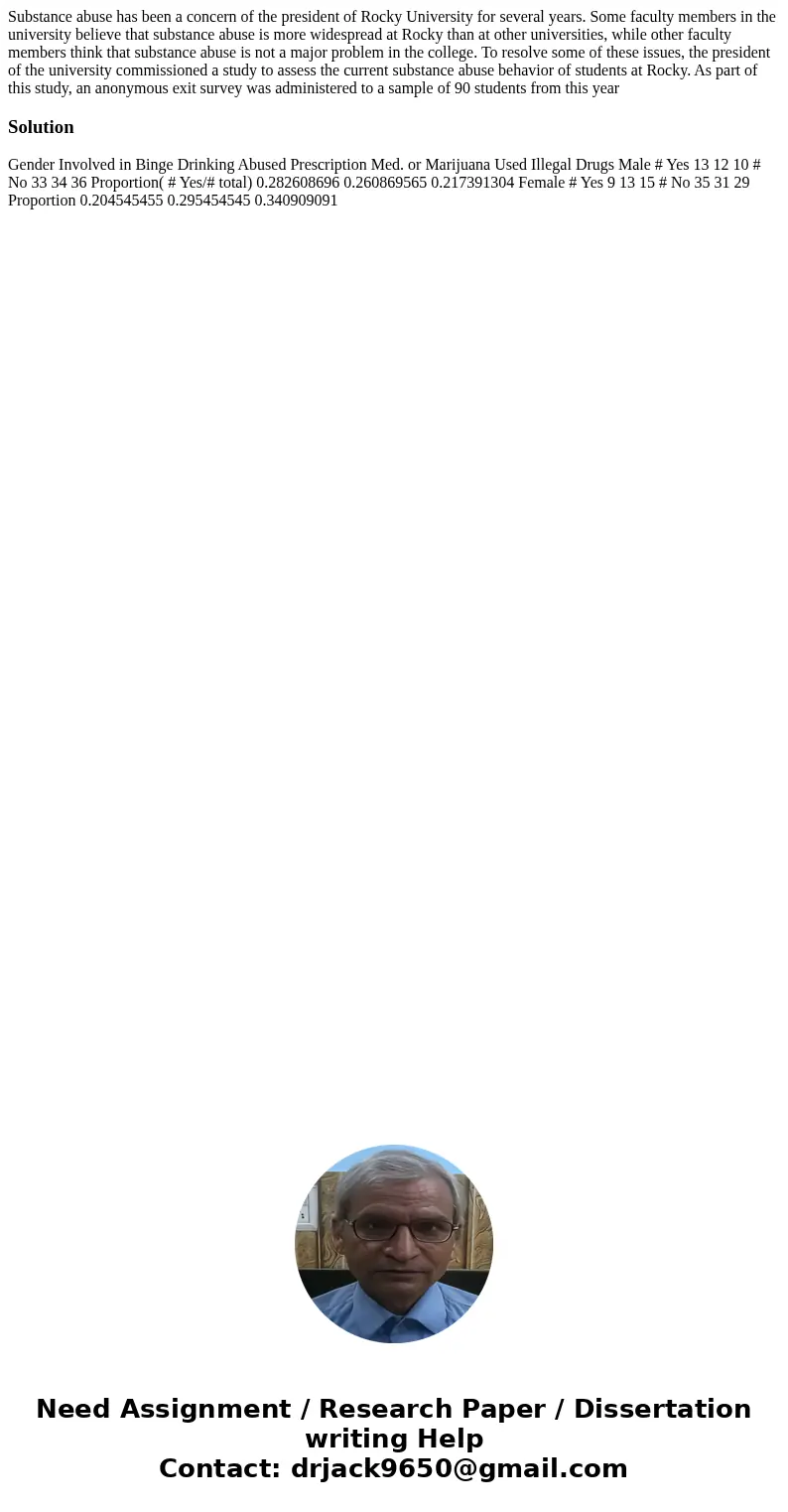 Substance abuse has been a concern of the president of Rocky University for several years. Some faculty members in the university believe that substance abuse is more widespread at Rocky than at other universities, while other faculty members think that substance abuse is not a major problem in the college. To resolve some of these issues, the president of the university commissioned a study to assess the current substance abuse behavior of students at Rocky. As part of this study, an anonymous exit survey was administered to a sample of 90 students from this year

Solution

Gender Involved in Binge Drinking Abused Prescription Med. or Marijuana Used Illegal Drugs Male # Yes 13 12 10 # No 33 34 36 Proportion( # Yes/# total) 0.282608696 0.260869565 0.217391304 Female # Yes 9 13 15 # No 35 31 29 Proportion 0.204545455 0.295454545 0.340909091

Need Assignment / Research Paper / Dissertation writing Help
Contact: drjack9650@gmail.com